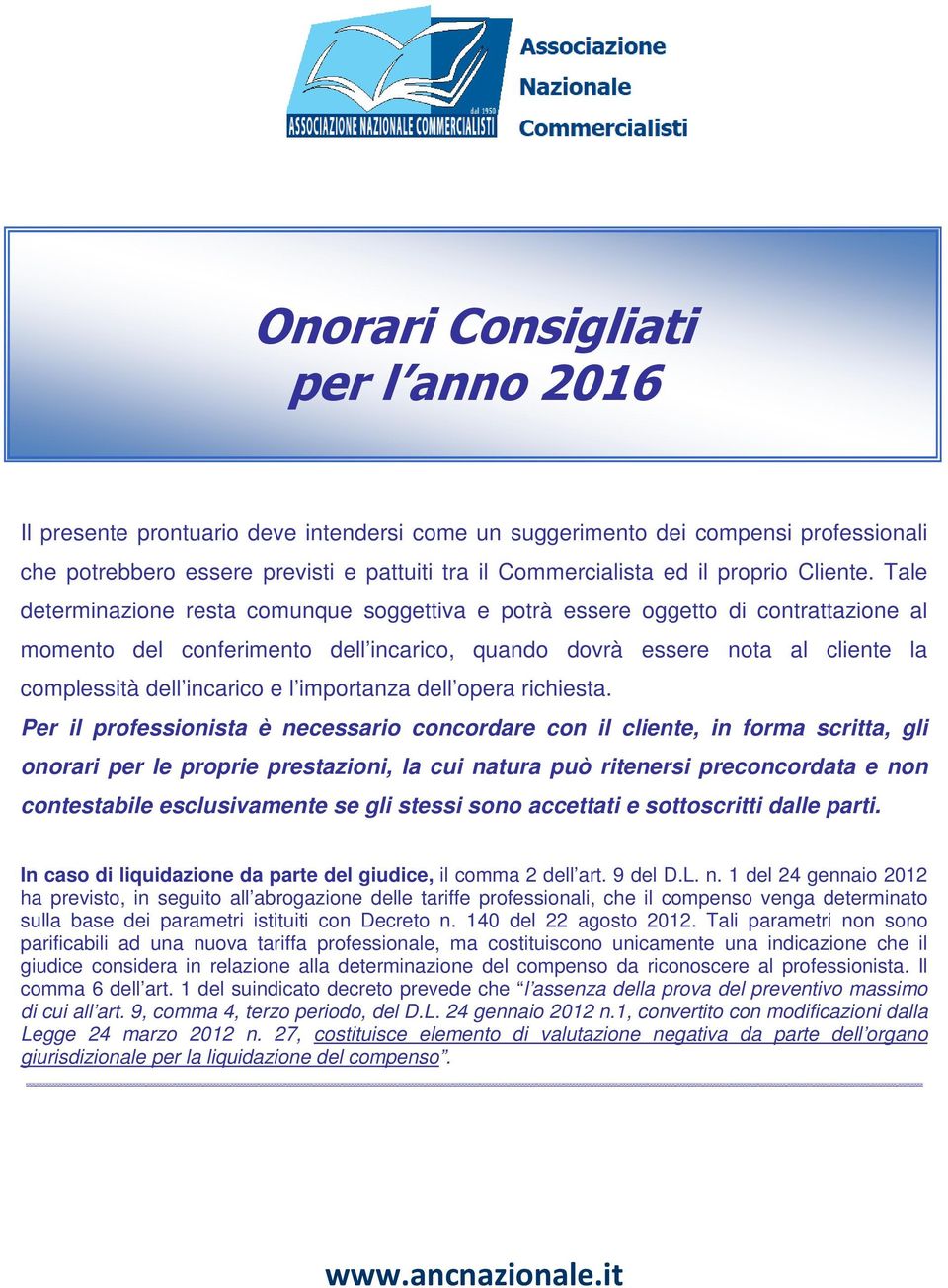 dal 1950
ASSOCIAZIONE NAZIONALE COMMERCIALISTI

Associazione
Nazionale
Commercialisti

Onorari Consigliati
per l'anno 2016

Il presente prontuario deve intendersi come un suggerimento dei compensi professionali che potrebbero essere previsti e pattuiti tra il Commercialista ed il proprio Cliente. Tale determinazione resta comunque soggettiva e potrà essere oggetto di contrattazione al momento del conferimento dell'incarico, quando dovrà essere nota al cliente la complessità dell'incarico e l'importanza dell'opera richiesta.

Per il professionista è necessario concordare con il cliente, in forma scritta, gli onorari per le proprie prestazioni, la cui natura può ritenersi preconcordata e non contestabile esclusivamente se gli stessi sono accettati e sottoscritti dalle parti.

In caso di liquidazione da parte del giudice, il comma 2 dell'art. 9 del D.L. n. 1 del 24 gennaio 2012 ha previsto, in seguito all'abrogazione delle tariffe professionali, che il compenso venga determinato sulla base dei parametri istituiti con Decreto n. 140 del 22 agosto 2012. Tali parametri non sono parificabili ad una nuova tariffa professionale, ma costituiscono unicamente una indicazione che il giudice considera in relazione alla determinazione del compenso da riconoscere al professionista. Il comma 6 dell'art. 1 del suindicato decreto prevede che "l'assenza della prova del preventivo massimo di cui all'art. 9, comma 4, terzo periodo, del D.L. 24 gennaio 2012 n.1, convertito con modificazioni dalla Legge 24 marzo 2012 n. 27, costituisce elemento di valutazione negativa da parte dell'organo giurisdizionale per la liquidazione del compenso".

www.ancnazionale.it